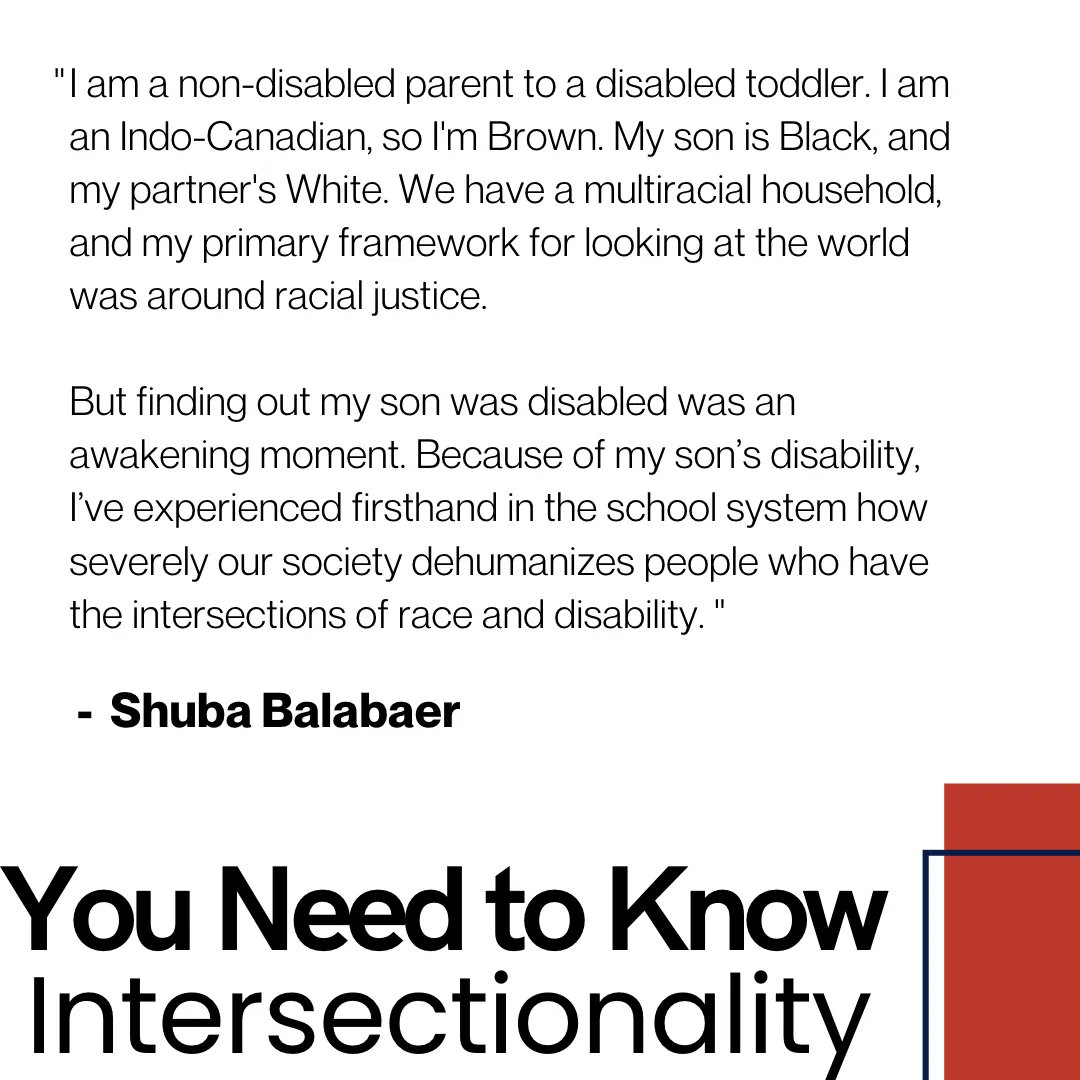 "I am a non-disabled parent to a disabled toddler. I am an Indo-Canadian, so I'm Brown. My son is Black, and my partner's White. We have a multiracial household, and my primary framework for looking at the world was around racial justice.

But finding out my son was disabled was an awakening moment. Because of my son's disability, I've experienced firsthand in the school system how severely our society dehumanizes people who have the intersections of race and disability. "

- Shuba Balabaer

You Need to Know
Intersectionality